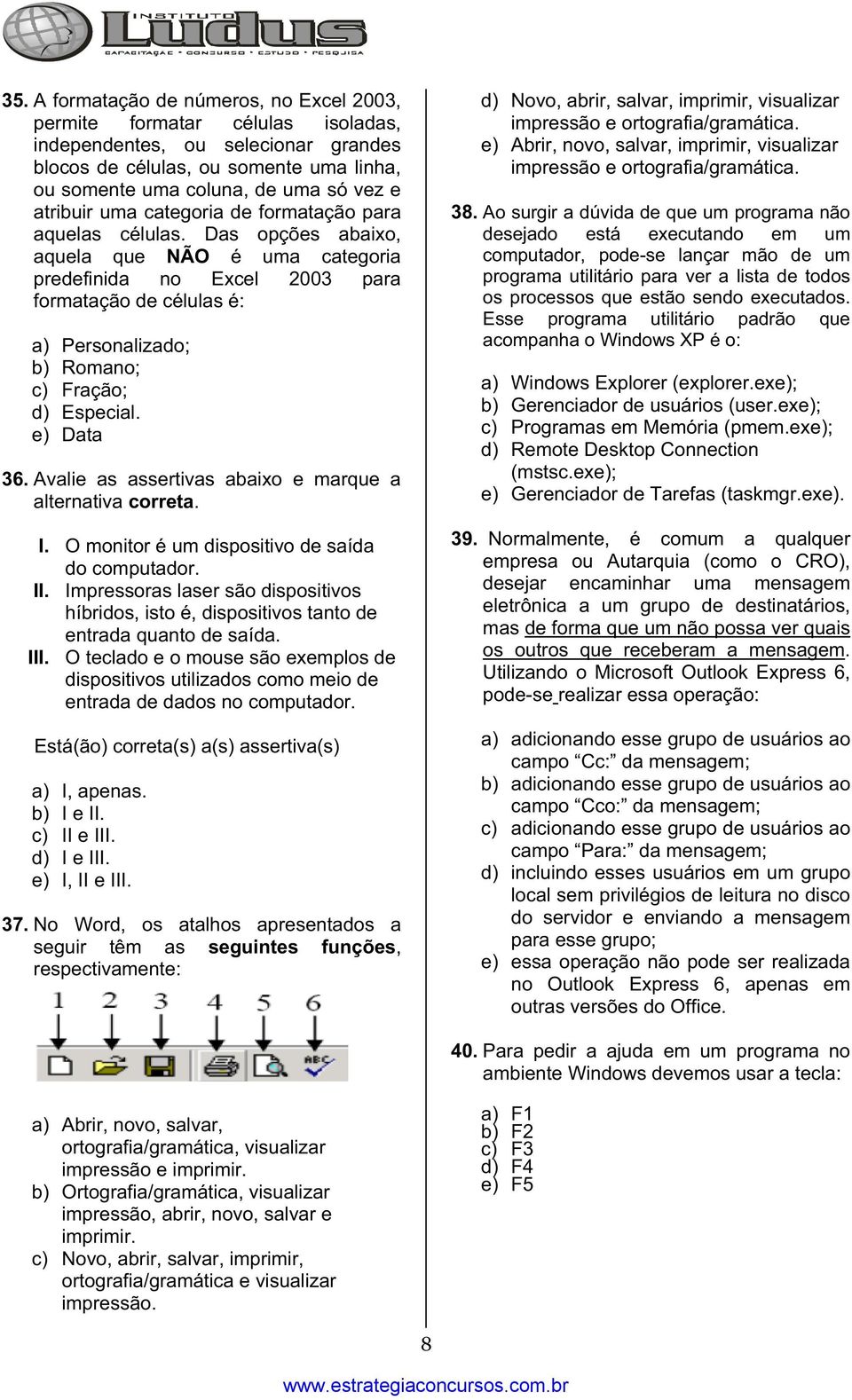 INSTITUTO Ludus
CAPACITAÇÃO • CONCURSO • ESTUDO • PESQUISA

35. A formatação de números, no Excel 2003, permite formatar células isoladas, independentes, ou selecionar grandes blocos de células, ou somente uma linha, ou somente uma coluna, de uma só vez e atribuir uma categoria de formatação para aquelas células. Das opções abaixo, aquela que NÃO é uma categoria predefinida no Excel 2003 para formatação de células é:

a) Personalizado;
b) Romano;
c) Fração;
d) Especial.
e) Data

36. Avalie as assertivas abaixo e marque a alternativa correta.

I. O monitor é um dispositivo de saída do computador.
II. Impressoras laser são dispositivos híbridos, isto é, dispositivos tanto de entrada quanto de saída.
III. O teclado e o mouse são exemplos de dispositivos utilizados como meio de entrada de dados no computador.

Está(ão) correta(s) a(s) assertiva(s)

a) I, apenas.
b) I e II.
c) II e III.
d) I e III.
e) I, II e III.

37. No Word, os atalhos apresentados a seguir têm as seguintes funções, respectivamente:

1 2 3 4 5 6

a) Abrir, novo, salvar, ortografia/gramática, visualizar impressão e imprimir.
b) Ortografia/gramática, visualizar impressão, abrir, novo, salvar e imprimir.
c) Novo, abrir, salvar, imprimir, ortografia/gramática e visualizar impressão.
d) Novo, abrir, salvar, imprimir, visualizar impressão e ortografia/gramática.
e) Abrir, novo, salvar, imprimir, visualizar impressão e ortografia/gramática.

38. Ao surgir a dúvida de que um programa não desejado está executando em um computador, pode-se lançar mão de um programa utilitário para ver a lista de todos os processos que estão sendo executados. Esse programa utilitário padrão que acompanha o Windows XP é o:

a) Windows Explorer (explorer.exe);
b) Gerenciador de usuários (user.exe);
c) Programas em Memória (pmem.exe);
d) Remote Desktop Connection (mstsc.exe);
e) Gerenciador de Tarefas (taskmgr.exe).

39. Normalmente, é comum a qualquer empresa ou Autarquia (como o CRO), desejar encaminhar uma mensagem eletrônica a um grupo de destinatários, mas de forma que um não possa ver quais os outros que receberam a mensagem. Utilizando o Microsoft Outlook Express 6, pode-se realizar essa operação:

a) adicionando esse grupo de usuários ao campo “Cc:” da mensagem;
b) adicionando esse grupo de usuários ao campo “Cco:” da mensagem;
c) adicionando esse grupo de usuários ao campo “Para:” da mensagem;
d) incluindo esses usuários em um grupo local sem privilégios de leitura no disco do servidor e enviando a mensagem para esse grupo;
e) essa operação não pode ser realizada no Outlook Express 6, apenas em outras versões do Office.

40. Para pedir a ajuda em um programa no ambiente Windows devemos usar a tecla:

a) F1
b) F2
c) F3
d) F4
e) F5

8

www.estrategiaconcursos.com.br